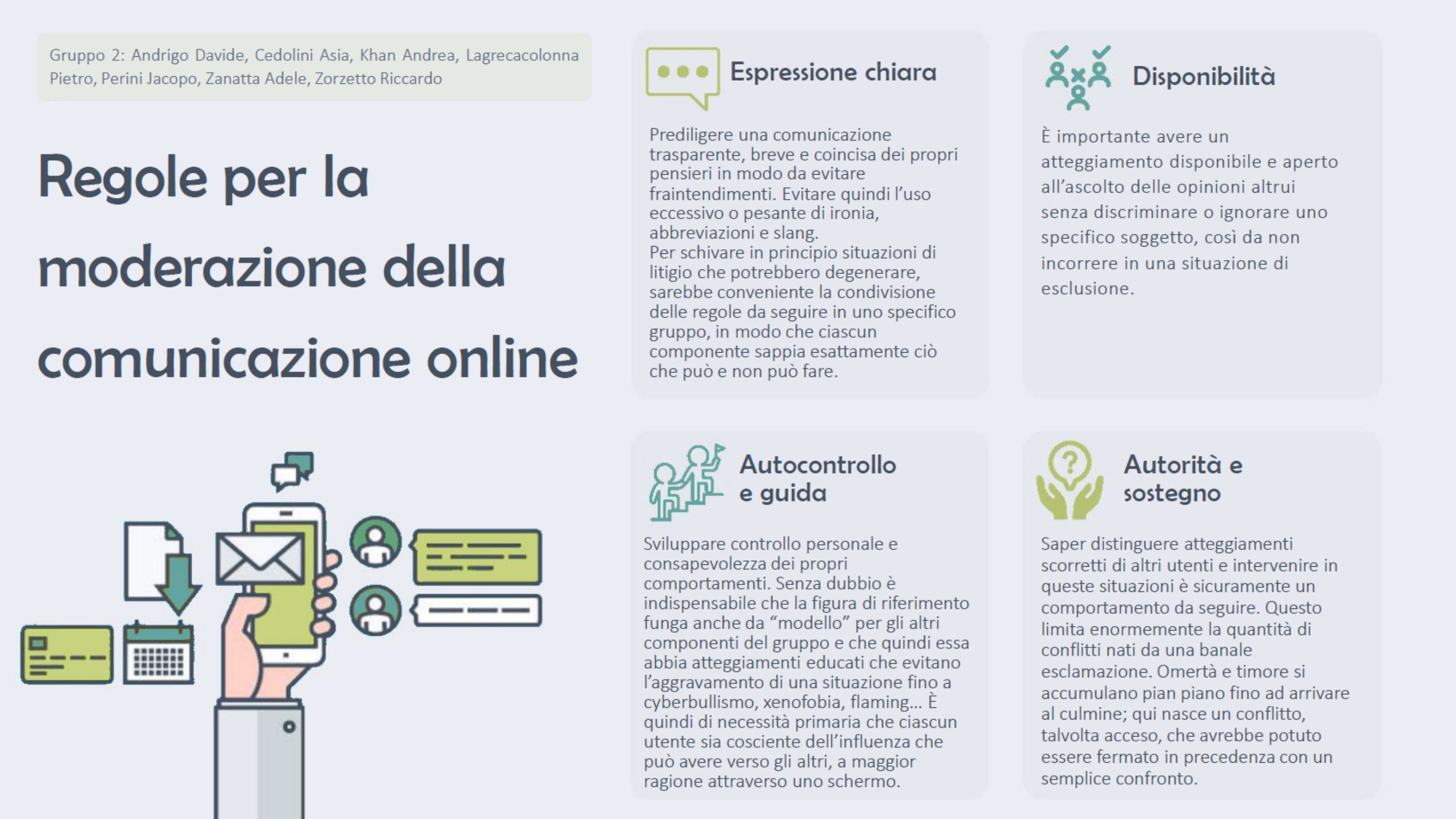 Gruppo 2: Andrigo Davide, Cedolini Asia, Khan Andrea, Lagrecacolonna Pietro, Perini Jacopo, Zanatta Adele, Zorzetto Riccardo

Regole per la moderazione della comunicazione online

Espressione chiara

Prediligere una comunicazione trasparente, breve e coincisa dei propri pensieri in modo da evitare fraintendimenti. Evitare quindi l'uso eccessivo o pesante di ironia, abbreviazioni e slang.
Per schivare in principio situazioni di litigio che potrebbero degenerare, sarebbe conveniente la condivisione delle regole da seguire in uno specifico gruppo, in modo che ciascun componente sappia esattamente ciò che può e non può fare.

Disponibilità

È importante avere un atteggiamento disponibile e aperto all'ascolto delle opinioni altrui senza discriminare o ignorare uno specifico soggetto, così da non incorrere in una situazione di esclusione.

Autocontrollo e guida

Sviluppare controllo personale e consapevolezza dei propri comportamenti. Senza dubbio è indispensabile che la figura di riferimento funga anche da "modello" per gli altri componenti del gruppo e che quindi essa abbia atteggiamenti educati che evitano l'aggravamento di una situazione fino a cyberbullismo, xenofobia, flaming... È quindi di necessità primaria che ciascun utente sia cosciente dell'influenza che può avere verso gli altri, a maggior ragione attraverso uno schermo.

Autorità e sostegno

Saper distinguere atteggiamenti scorretti di altri utenti e intervenire in queste situazioni è sicuramente un comportamento da seguire. Questo limita enormemente la quantità di conflitti nati da una banale esclamazione. Omertà e timore si accumulano pian piano fino ad arrivare al culmine; qui nasce un conflitto, talvolta acceso, che avrebbe potuto essere fermato in precedenza con un semplice confronto.